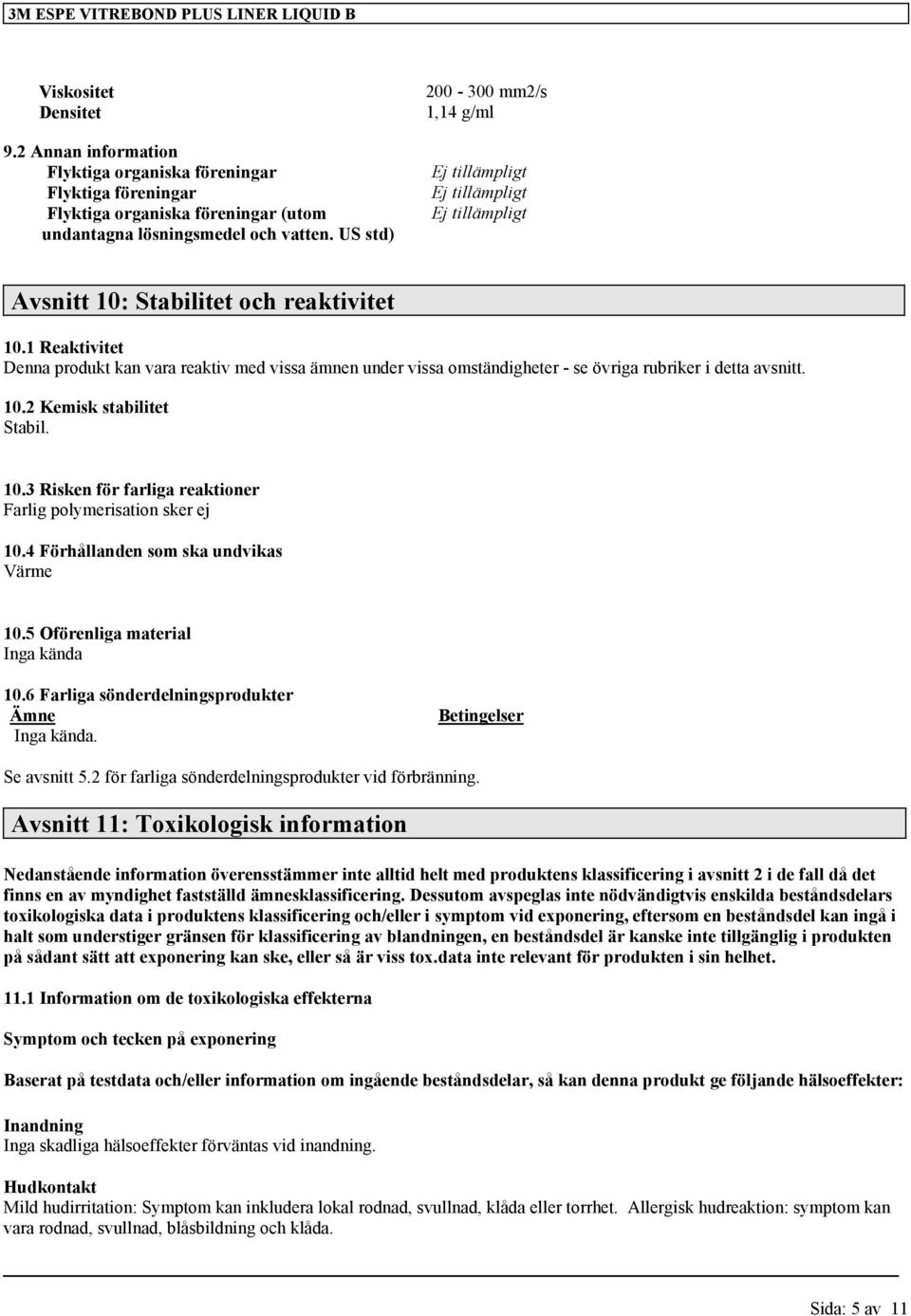 3M ESPE VITREBOND PLUS LINER LIQUID B

| | |
|---|---|
| Viskositet | 200 - 300 mm2/s |
| Densitet | 1,14 g/ml |

9.2 Annan information

| | |
|---|---|
| Flyktiga organiska föreningar | Ej tillämpligt |
| Flyktiga föreningar | Ej tillämpligt |
| Flyktiga organiska föreningar (utom undantagna lösningsmedel och vatten. US std) | Ej tillämpligt |

Avsnitt 10: Stabilitet och reaktivitet

10.1 Reaktivitet
Denna produkt kan vara reaktiv med vissa ämnen under vissa omständigheter - se övriga rubriker i detta avsnitt.

10.2 Kemisk stabilitet
Stabil.

10.3 Risken för farliga reaktioner
Farlig polymerisation sker ej

10.4 Förhållanden som ska undvikas
Värme

10.5 Oförenliga material
Inga kända

10.6 Farliga sönderdelningsprodukter

| Ämne | Betingelser |
|---|---|
| Inga kända. | |

Se avsnitt 5.2 för farliga sönderdelningsprodukter vid förbränning.

Avsnitt 11: Toxikologisk information

Nedanstående information överensstämmer inte alltid helt med produktens klassificering i avsnitt 2 i de fall då det finns en av myndighet fastställd ämnesklassificering. Dessutom avspeglas inte nödvändigtvis enskilda beståndsdelars toxikologiska data i produktens klassificering och/eller i symptom vid exponering, eftersom en beståndsdel kan ingå i halt som understiger gränsen för klassificering av blandningen, en beståndsdel är kanske inte tillgänglig i produkten på sådant sätt att exponering kan ske, eller så är viss tox.data inte relevant för produkten i sin helhet.

11.1 Information om de toxikologiska effekterna

Symptom och tecken på exponering

Baserat på testdata och/eller information om ingående beståndsdelar, så kan denna produkt ge följande hälsoeffekter:

Inandning
Inga skadliga hälsoeffekter förväntas vid inandning.

Hudkontakt
Mild hudirritation: Symptom kan inkludera lokal rodnad, svullnad, klåda eller torrhet. Allergisk hudreaktion: symptom kan vara rodnad, svullnad, blåsbildning och klåda.

Sida: 5 av 11